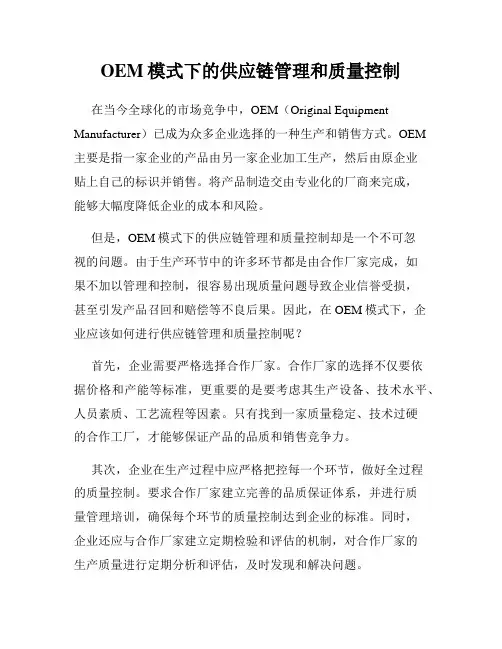 OEM 模式下的供应链管理和质量控制

在当今全球化的市场竞争中，OEM（Original Equipment Manufacturer）已成为众多企业选择的一种生产和销售方式。OEM 主要是指一家企业的产品由另一家企业加工生产，然后由原企业贴上自己的标识并销售。将产品制造交由专业化的厂商来完成，能够大幅度降低企业的成本和风险。

但是，OEM 模式下的供应链管理和质量控制却是一个不可忽视的问题。由于生产环节中的许多环节都是由合作厂家完成，如果不加以管理和控制，很容易出现质量问题导致企业信誉受损，甚至引发产品召回和赔偿等不良后果。因此，在 OEM 模式下，企业应该如何进行供应链管理和质量控制呢？

首先，企业需要严格选择合作厂家。合作厂家的选择不仅要依据价格和产能等标准，更重要的是要考虑其生产设备、技术水平、人员素质、工艺流程等因素。只有找到一家质量稳定、技术过硬的合作工厂，才能够保证产品的品质和销售竞争力。

其次，企业在生产过程中应严格把控每一个环节，做好全过程的质量控制。要求合作厂家建立完善的品质保证体系，并进行质量管理培训，确保每个环节的质量控制达到企业的标准。同时，企业还应与合作厂家建立定期检验和评估的机制，对合作厂家的生产质量进行定期分析和评估，及时发现和解决问题。